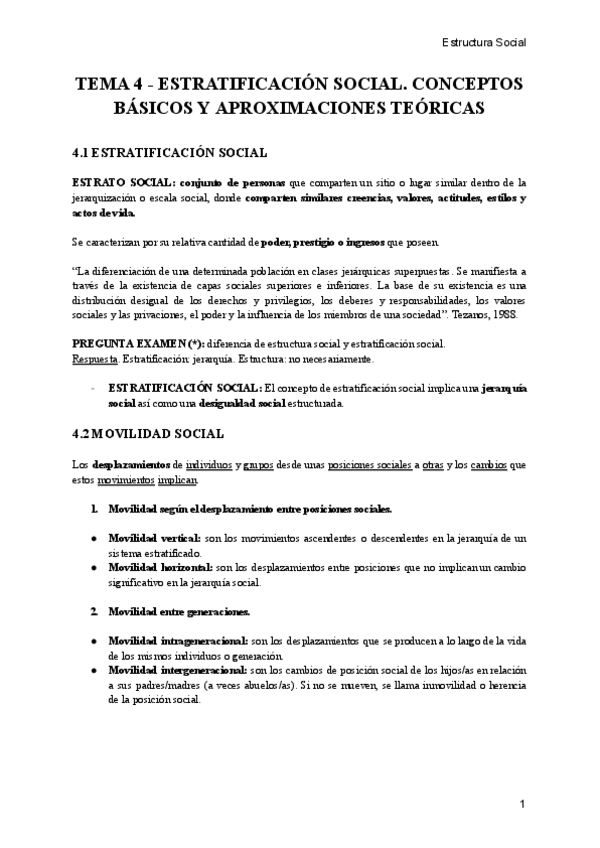 Estructura Social

TEMA 4 - ESTRATIFICACIÓN SOCIAL. CONCEPTOS BÁSICOS Y APROXIMACIONES TEÓRICAS

4.1 ESTRATIFICACIÓN SOCIAL

ESTRATO SOCIAL: conjunto de personas que comparten un sitio o lugar similar dentro de la jerarquización o escala social, donde comparten similares creencias, valores, actitudes, estilos y actos de vida.

Se caracterizan por su relativa cantidad de poder, prestigio o ingresos que poseen.

"La diferenciación de una determinada población en clases jerárquicas superpuestas. Se manifiesta a través de la existencia de capas sociales superiores e inferiores. La base de su existencia es una distribución desigual de los derechos y privilegios, los deberes y responsabilidades, los valores sociales y las privaciones, el poder y la influencia de los miembros de una sociedad". Tezanos, 1988.

PREGUNTA EXAMEN (*): diferencia de estructura social y estratificación social.
Respuesta. Estratificación: jerarquía. Estructura: no necesariamente.

- ESTRATIFICACIÓN SOCIAL: El concepto de estratificación social implica una jerarquía social así como una desigualdad social estructurada.

4.2 MOVILIDAD SOCIAL

Los desplazamientos de individuos y grupos desde unas posiciones sociales a otras y los cambios que estos movimientos implican.

1. Movilidad según el desplazamiento entre posiciones sociales.

● Movilidad vertical: son los movimientos ascendentes o descendentes en la jerarquía de un sistema estratificado.
● Movilidad horizontal: son los desplazamientos entre posiciones que no implican un cambio significativo en la jerarquía social.

2. Movilidad entre generaciones.

● Movilidad intrageneracional: son los desplazamientos que se producen a lo largo de la vida de los mismos individuos o generación.
● Movilidad intergeneracional: son los cambios de posición social de los hijos/as en relación a sus padres/madres (a veces abuelos/as). Si no se mueven, se llama inmovilidad o herencia de la posición social.

1